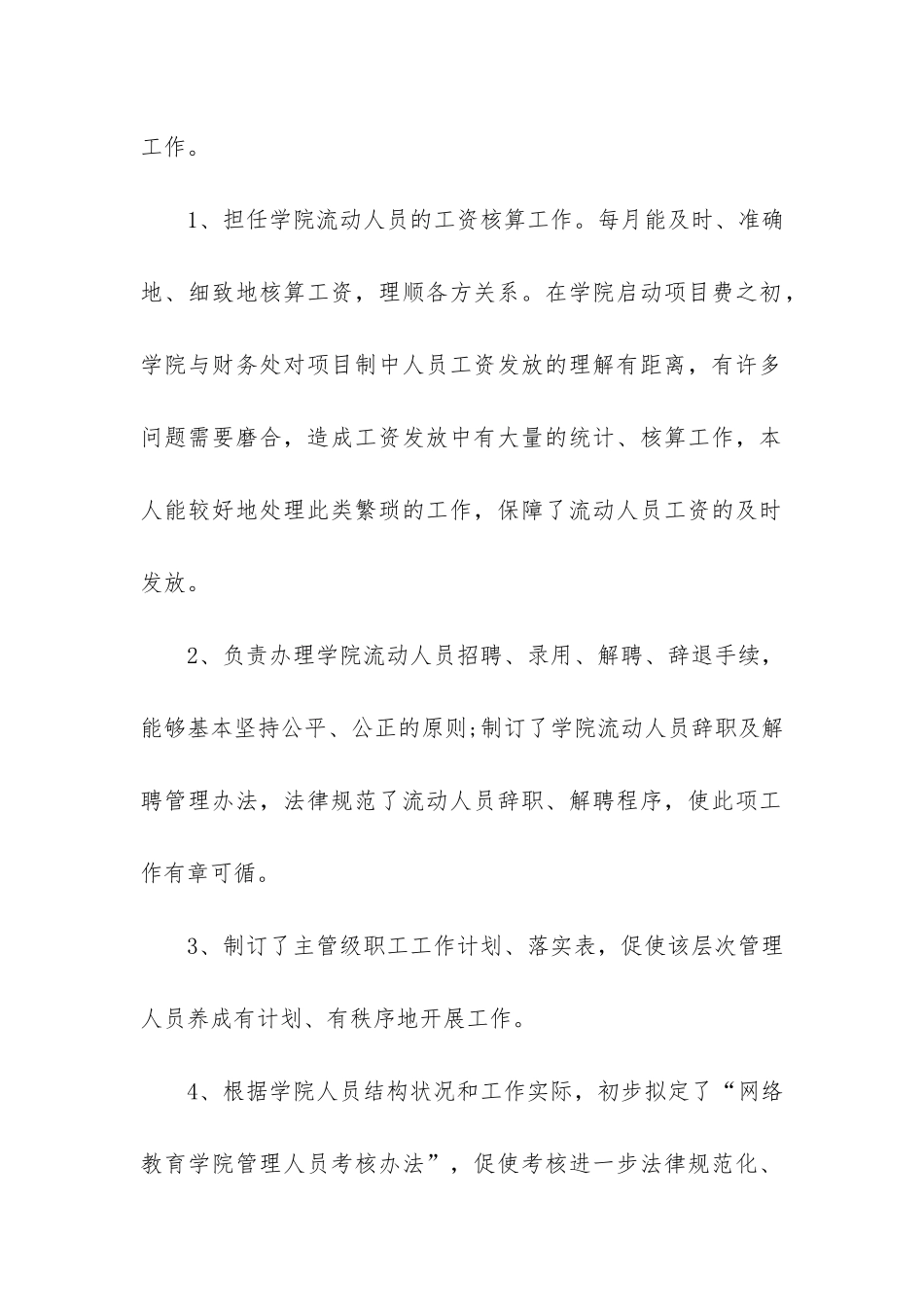 工作。

1、担任学院流动人员的工资核算工作。每月能及时、准确地、细致地核算工资，理顺各方关系。在学院启动项目费之初，学院与财务处对项目制中人员工资发放的理解有距离，有许多问题需要磨合，造成工资发放中有大量的统计、核算工作，本人能较好地处理此类繁琐的工作，保障了流动人员工资的及时发放。

2、负责办理学院流动人员招聘、录用、解聘、辞退手续，能够基本坚持公平、公正的原则;制订了学院流动人员辞职及解聘管理办法，法律规范了流动人员辞职、解聘程序，使此项工作有章可循。

3、制订了主管级职工工作计划、落实表，促使该层次管理人员养成有计划、有秩序地开展工作。

4、根据学院人员结构状况和工作实际，初步拟定了“网络教育学院管理人员考核办法”，促使考核进一步法律规范化、